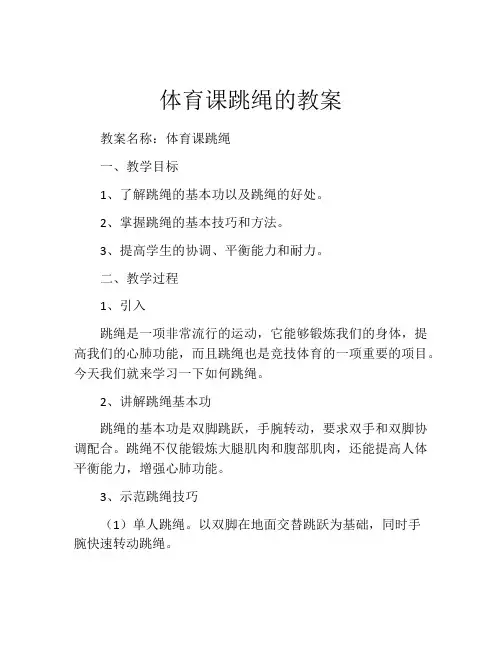 体育课跳绳的教案

教案名称：体育课跳绳

一、教学目标

1、了解跳绳的基本功以及跳绳的好处。

2、掌握跳绳的基本技巧和方法。

3、提高学生的协调、平衡能力和耐力。

二、教学过程

1、引入

跳绳是一项非常流行的运动，它能够锻炼我们的身体，提高我们的心肺功能，而且跳绳也是竞技体育的一项重要的项目。今天我们就来学习一下如何跳绳。

2、讲解跳绳基本功

跳绳的基本功是双脚跳跃，手腕转动，要求双手和双脚协调配合。跳绳不仅能锻炼大腿肌肉和腹部肌肉，还能提高人体平衡能力，增强心肺功能。

3、示范跳绳技巧

（1）单人跳绳。以双脚在地面交替跳跃为基础，同时手腕快速转动跳绳。